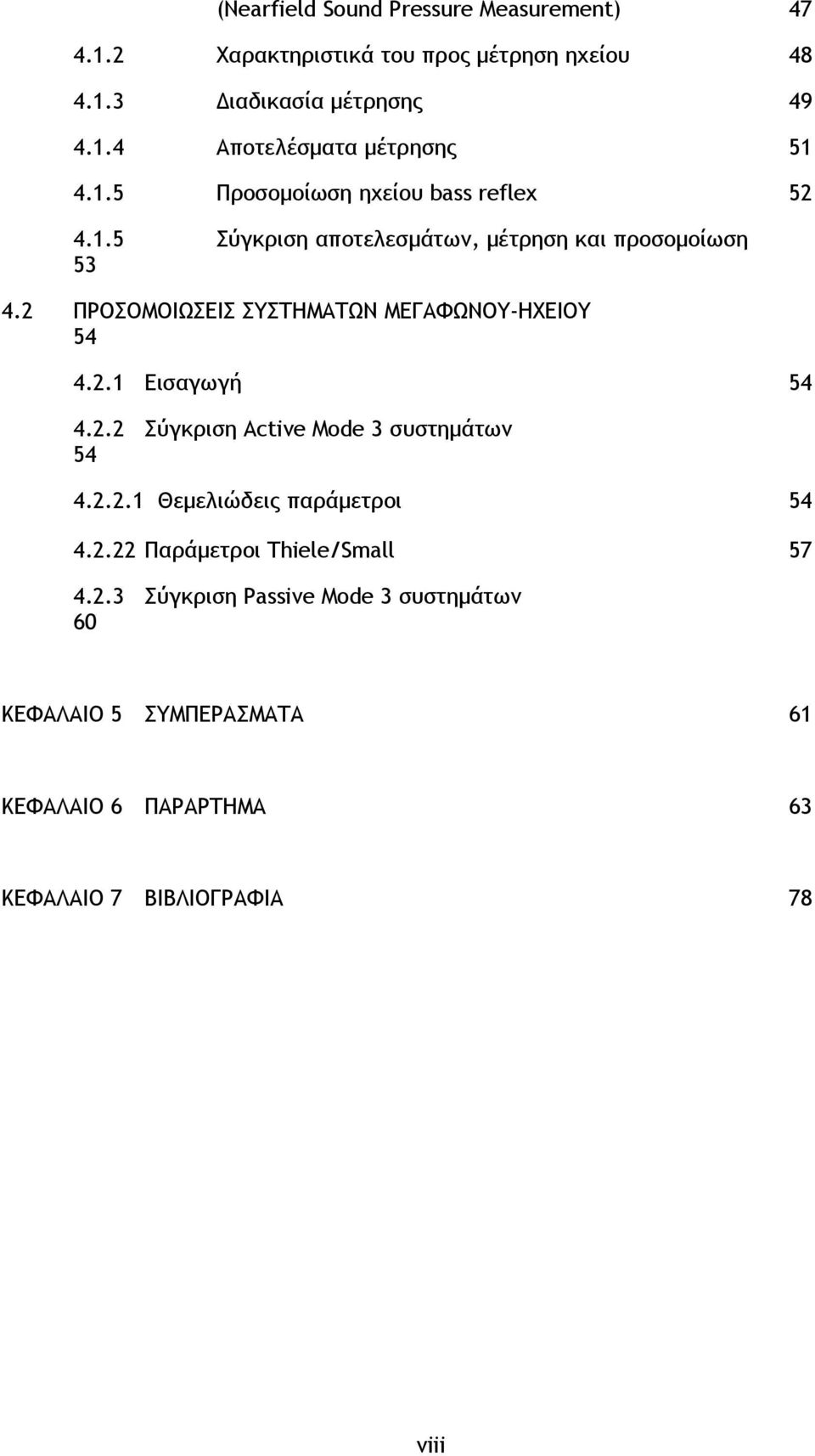 (Nearfield Sound Pressure Measurement) 47

4.1.2 Χαρακτηριστικά του προς μέτρηση ηχείου 48

4.1.3 Διαδικασία μέτρησης 49

4.1.4 Αποτελέσματα μέτρησης 51

4.1.5 Προσομοίωση ηχείου bass reflex 52

4.1.5 Σύγκριση αποτελεσμάτων, μέτρηση και προσομοίωση 53

4.2 ΠΡΟΣΟΜΟΙΩΣΕΙΣ ΣΥΣΤΗΜΑΤΩΝ ΜΕΓΑΦΩΝΟΥ-ΗΧΕΙΟΥ 54

4.2.1 Εισαγωγή 54

4.2.2 Σύγκριση Active Mode 3 συστημάτων 54

4.2.2.1 Θεμελιώδεις παράμετροι 54

4.2.22 Παράμετροι Thiele/Small 57

4.2.3 Σύγκριση Passive Mode 3 συστημάτων 60

ΚΕΦΑΛΑΙΟ 5 ΣΥΜΠΕΡΑΣΜΑΤΑ 61

ΚΕΦΑΛΑΙΟ 6 ΠΑΡΑΡΤΗΜΑ 63

ΚΕΦΑΛΑΙΟ 7 ΒΙΒΛΙΟΓΡΑΦΙΑ 78

viii